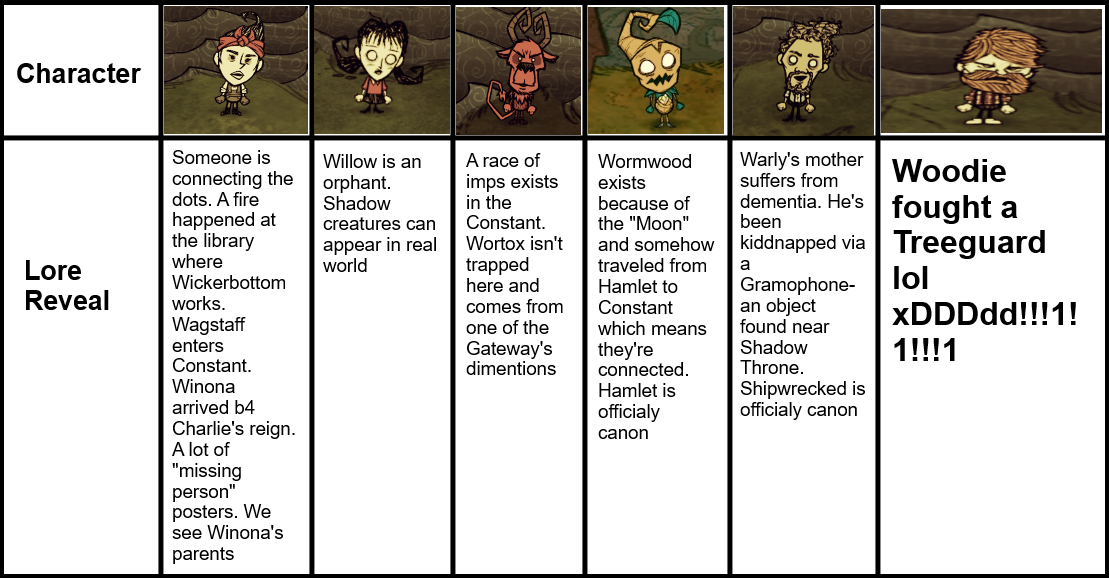 | Character | | | | | | |
|---|---|---|---|---|---|---|
| Lore Reveal | Someone is connecting the dots. A fire happened at the library where Wickerbottom works. Wagstaff enters Constant. Winona arrived b4 Charlie's reign. A lot of "missing person" posters. We see Winona's parents | Willow is an orphant. Shadow creatures can appear in real world | A race of imps exists in the Constant. Wortox isn't trapped here and comes from one of the Gateway's dimentions | Wormwood exists because of the "Moon" and somehow traveled from Hamlet to Constant which means they're connected. Hamlet is officialy canon | Warly's mother suffers from dementia. He's been kiddnapped via a Gramophone- an object found near Shadow Throne. Shipwrecked is officialy canon | Woodie fought a Treeguard lol xDDDdd!!!1!1!!!1 |